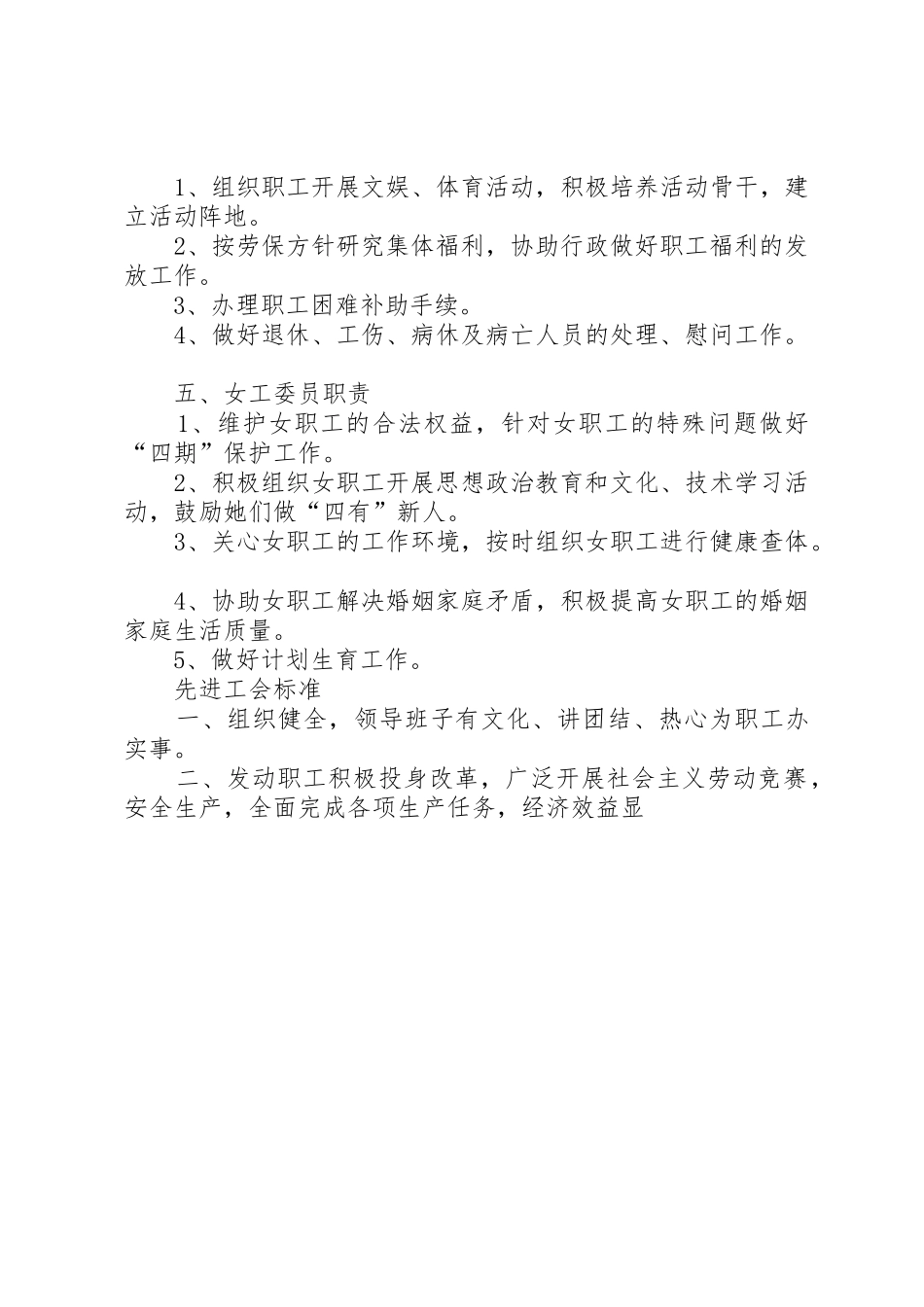 1、组织职工开展文娱、体育活动，积极培养活动骨干，建立活动阵地。

2、按劳保方针研究集体福利，协助行政做好职工福利的发放工作。

3、办理职工困难补助手续。

4、做好退休、工伤、病休及病亡人员的处理、慰问工作。

五、女工委员职责

1、维护女职工的合法权益，针对女职工的特殊问题做好“四期”保护工作。

2、积极组织女职工开展思想政治教育和文化、技术学习活动，鼓励她们做“四有”新人。

3、关心女职工的工作环境，按时组织女职工进行健康查体。

4、协助女职工解决婚姻家庭矛盾，积极提高女职工的婚姻家庭生活质量。

5、做好计划生育工作。

先进工会标准

一、组织健全，领导班子有文化、讲团结、热心为职工办实事。

二、发动职工积极投身改革，广泛开展社会主义劳动竞赛，安全生产，全面完成各项生产任务，经济效益显